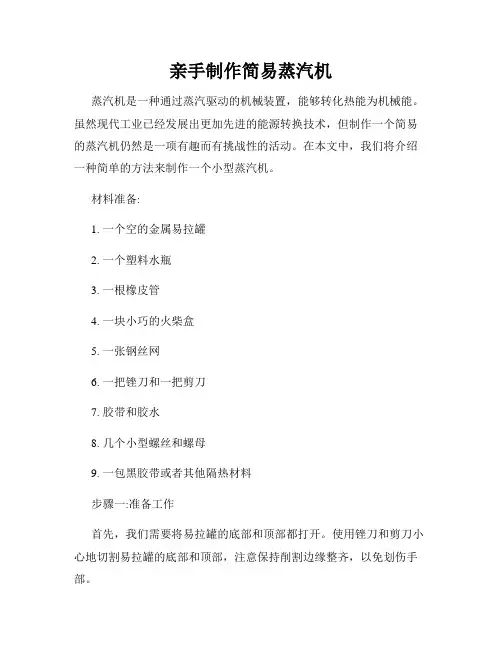 亲手制作简易蒸汽机

蒸汽机是一种通过蒸汽驱动的机械装置，能够转化热能为机械能。虽然现代工业已经发展出更加先进的能源转换技术，但制作一个简易的蒸汽机仍然是一项有趣而有挑战性的活动。在本文中，我们将介绍一种简单的方法来制作一个小型蒸汽机。

材料准备:

1. 一个空的金属易拉罐

2. 一个塑料水瓶

3. 一根橡皮管

4. 一块小巧的火柴盒

5. 一张钢丝网

6. 一把锉刀和一把剪刀

7. 胶带和胶水

8. 几个小型螺丝和螺母

9. 一包黑胶带或者其他隔热材料

步骤一:准备工作

首先，我们需要将易拉罐的底部和顶部都打开。使用锉刀和剪刀小心地切割易拉罐的底部和顶部，注意保持削割边缘整齐，以免划伤手部。